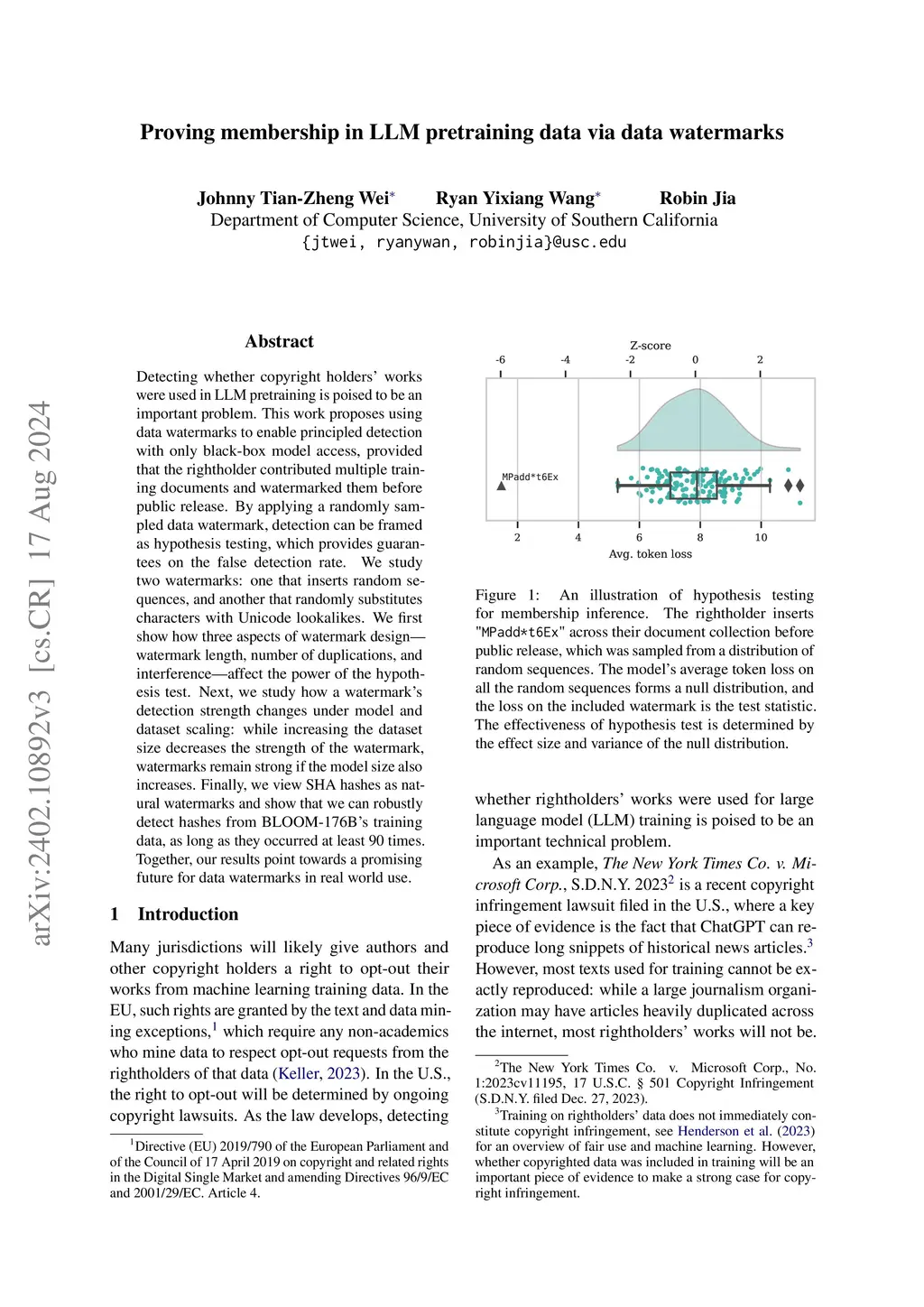 arXiv:2402.10892v3 [cs.CR] 17 Aug 2024

Proving membership in LLM pretraining data via data watermarks

Johnny Tian-Zheng Wei* Ryan Yixiang Wang* Robin Jia
Department of Computer Science, University of Southern California
{jtwei, ryanywan, robinjia}@usc.edu

Abstract

Detecting whether copyright holders' works were used in LLM pretraining is poised to be an important problem. This work proposes using data watermarks to enable principled detection with only black-box model access, provided that the rightholder contributed multiple training documents and watermarked them before public release. By applying a randomly sampled data watermark, detection can be framed as hypothesis testing, which provides guarantees on the false detection rate. We study two watermarks: one that inserts random sequences, and another that randomly substitutes characters with Unicode lookalikes. We first show how three aspects of watermark design—watermark length, number of duplications, and interference—affect the power of the hypothesis test. Next, we study how a watermark's detection strength changes under model and dataset scaling: while increasing the dataset size decreases the strength of the watermark, watermarks remain strong if the model size also increases. Finally, we view SHA hashes as natural watermarks and show that we can robustly detect hashes from BLOOM-176B's training data, as long as they occurred at least 90 times. Together, our results point towards a promising future for data watermarks in real world use.

1 Introduction

Many jurisdictions will likely give authors and other copyright holders a right to opt-out their works from machine learning training data. In the EU, such rights are granted by the text and data mining exceptions,$^1$ which require any non-academics who mine data to respect opt-out requests from the rightholders of that data (Keller, 2023). In the U.S., the right to opt-out will be determined by ongoing copyright lawsuits. As the law develops, detecting

$^1$Directive (EU) 2019/790 of the European Parliament and of the Council of 17 April 2019 on copyright and related rights in the Digital Single Market and amending Directives 96/9/EC and 2001/29/EC. Article 4.

Z-score
-6 -4 -2 0 2
MPadd*t6Ex
2 4 6 8 10
Avg. token loss

Figure 1: An illustration of hypothesis testing for membership inference. The rightholder inserts "MPadd*t6Ex" across their document collection before public release, which was sampled from a distribution of random sequences. The model's average token loss on all the random sequences forms a null distribution, and the loss on the included watermark is the test statistic. The effectiveness of hypothesis test is determined by the effect size and variance of the null distribution.

whether rightholders' works were used for large language model (LLM) training is poised to be an important technical problem.

As an example, The New York Times Co. v. Microsoft Corp., S.D.N.Y. 2023$^2$ is a recent copyright infringement lawsuit filed in the U.S., where a key piece of evidence is the fact that ChatGPT can reproduce long snippets of historical news articles.$^3$ However, most texts used for training cannot be exactly reproduced: while a large journalism organization may have articles heavily duplicated across the internet, most rightholders' works will not be.

$^2$The New York Times Co. v. Microsoft Corp., No. 1:2023cv11195, 17 U.S.C. § 501 Copyright Infringement (S.D.N.Y. filed Dec. 27, 2023).

$^3$Training on rightholders' data does not immediately constitute copyright infringement, see Henderson et al. (2023) for an overview of fair use and machine learning. However, whether copyrighted data was included in training will be an important piece of evidence to make a strong case for copyright infringement.